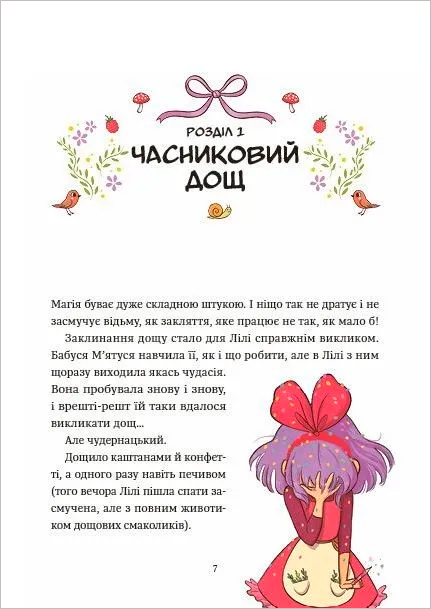 РОЗДІЛ 1
ЧАСНИКОВИЙ ДОЩ

Магія буває дуже складною штукою. І ніщо так не дратує і не засмучує відьму, як закляття, яке працює не так, як мало б!

Заклинання дощу стало для Лілі справжнім викликом. Бабуся М'ятуся навчила її, як і що робити, але в Лілі з ним щоразу виходила якась чудасія. Вона пробувала знову і знову, і врешті-решт їй таки вдалося викликати дощ...

Але чудернацький.

Дощило каштанами й конфетті, а одного разу навіть печивом (того вечора Лілі пішла спати засмучена, але з повним животиком дощових смаколиків).

7